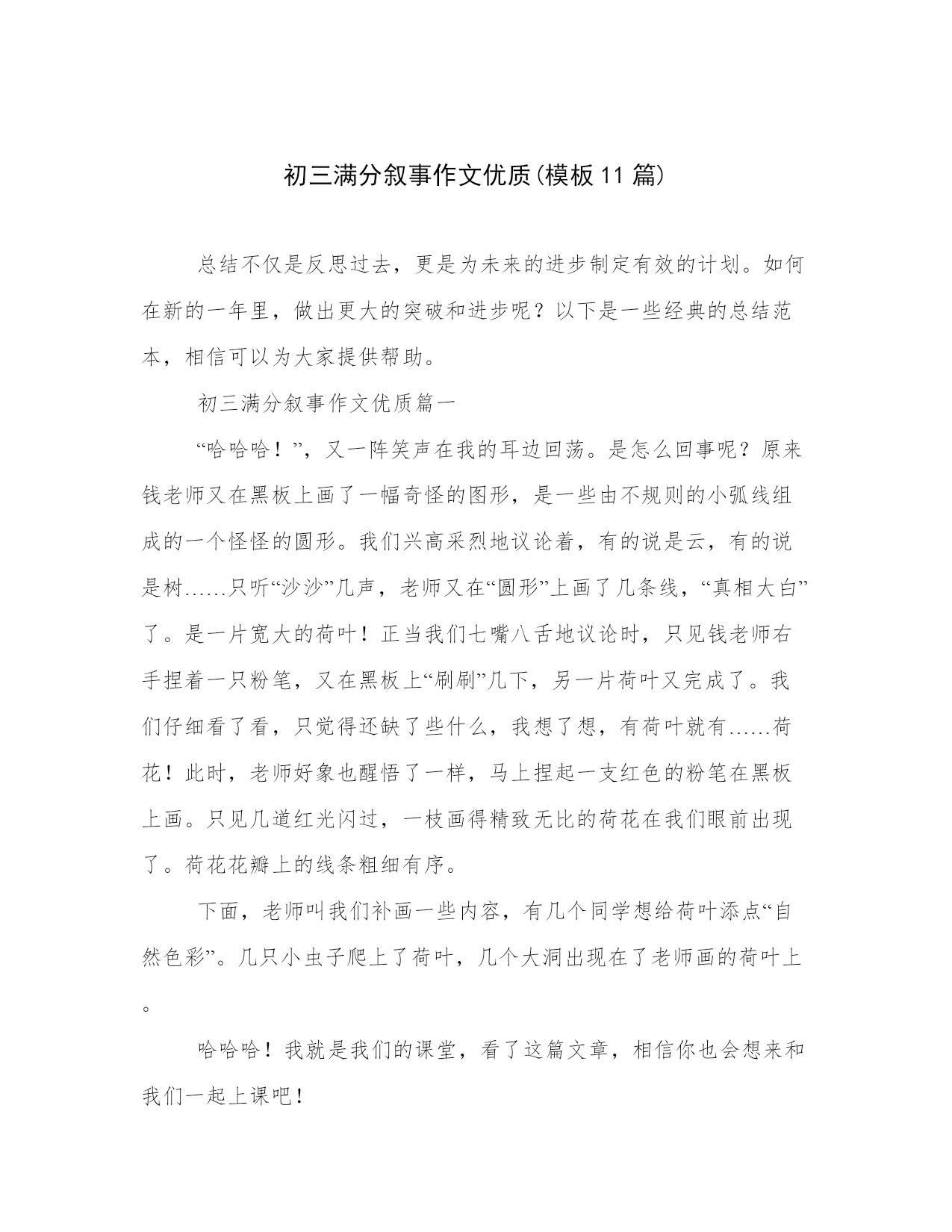 初三满分叙事作文优质(模板11篇)

总结不仅是反思过去，更是为未来的进步制定有效的计划。如何在新的一年里，做出更大的突破和进步呢？以下是一些经典的总结范本，相信可以为大家提供帮助。

初三满分叙事作文优质篇一

“哈哈哈！”，又一阵笑声在我的耳边回荡。是怎么回事呢？原来钱老师又在黑板上画了一幅奇怪的图形，是一些由不规则的小弧线组成的一个怪怪的圆形。我们兴高采烈地议论着，有的说是云，有的说是树......只听“沙沙”几声，老师又在“圆形”上画了几条线，“真相大白”了。是一片宽大的荷叶！正当我们七嘴八舌地议论时，只见钱老师右手捏着一只粉笔，又在黑板上“刷刷”几下，另一片荷叶又完成了。我们仔细看了看，只觉得还缺了些什么，我想了想，有荷叶就有......荷花！此时，老师好象也醒悟了一样，马上捏起一支红色的粉笔在黑板上画。只见几道红光闪过，一枝画得精致无比的荷花在我们眼前出现了。荷花花瓣上的线条粗细有序。

下面，老师叫我们补画一些内容，有几个同学想给荷叶添点“自然色彩”。几只小虫子爬上了荷叶，几个大洞出现在了老师画的荷叶上。

哈哈哈！我就是我们的课堂，看了这篇文章，相信你也会想来和我们一起上课吧！